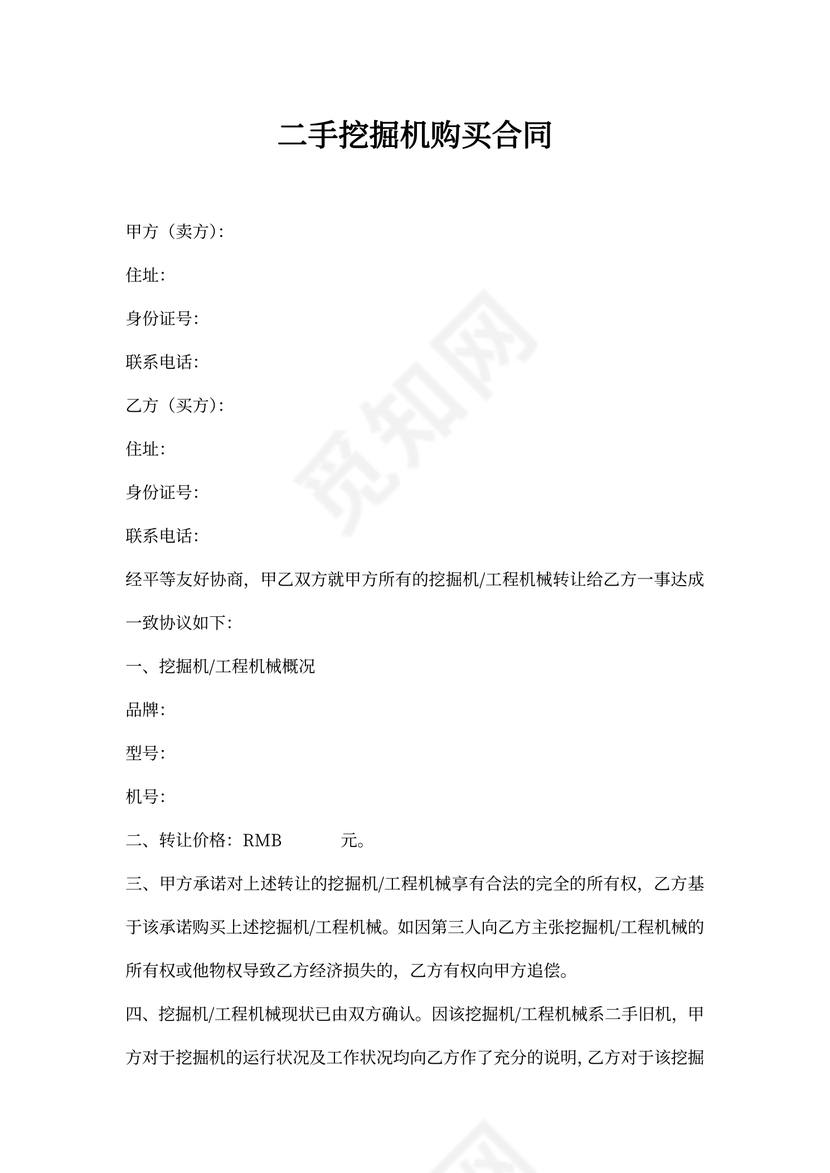 二手挖掘机购买合同

甲方（卖方）:

住址:

身份证号:

联系电话:

乙方（买方）:

住址:

身份证号:

联系电话:

经平等友好协商，甲乙双方就甲方所有的挖掘机/工程机械转让给乙方一事达成一致协议如下:

一、挖掘机/工程机械概况

品牌:

型号:

机号:

二、转让价格：RMB 元。

三、甲方承诺对上述转让的挖掘机/工程机械享有合法的完全的所有权，乙方基于该承诺购买上述挖掘机/工程机械。如因第三人向乙方主张挖掘机/工程机械的所有权或他物权导致乙方经济损失的，乙方有权向甲方追偿。

四、挖掘机/工程机械现状已由双方确认。因该挖掘机/工程机械系二手旧机，甲方对于挖掘机的运行状况及工作状况均向乙方作了充分的说明，乙方对于该挖掘

觅知网